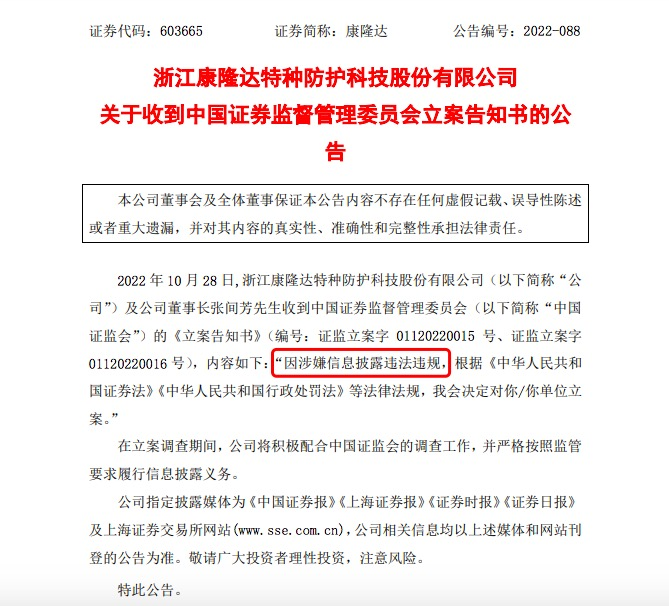 证券代码：603665　　　　证券简称：康隆达　　　　公告编号：2022-088

浙江康隆达特种防护科技股份有限公司
关于收到中国证券监督管理委员会立案告知书的公告

本公司董事会及全体董事保证本公告内容不存在任何虚假记载、误导性陈述或者重大遗漏，并对其内容的真实性、准确性和完整性承担法律责任。

2022 年 10 月 28 日，浙江康隆达特种防护科技股份有限公司（以下简称“公司”）及公司董事长张间芳先生收到中国证券监督管理委员会（以下简称“中国证监会”）的《立案告知书》（编号：证监立案字 01120220015 号、证监立案字 01120220016 号），内容如下：“因涉嫌信息披露违法违规，根据《中华人民共和国证券法》《中华人民共和国行政处罚法》等法律法规，我会决定对你/你单位立案。”

在立案调查期间，公司将积极配合中国证监会的调查工作，并严格按照监管要求履行信息披露义务。

公司指定披露媒体为《中国证券报》《上海证券报》《证券时报》《证券日报》及上海证券交易所网站(www.sse.com.cn)，公司相关信息均以上述媒体和网站刊登的公告为准。敬请广大投资者理性投资，注意风险。

特此公告。